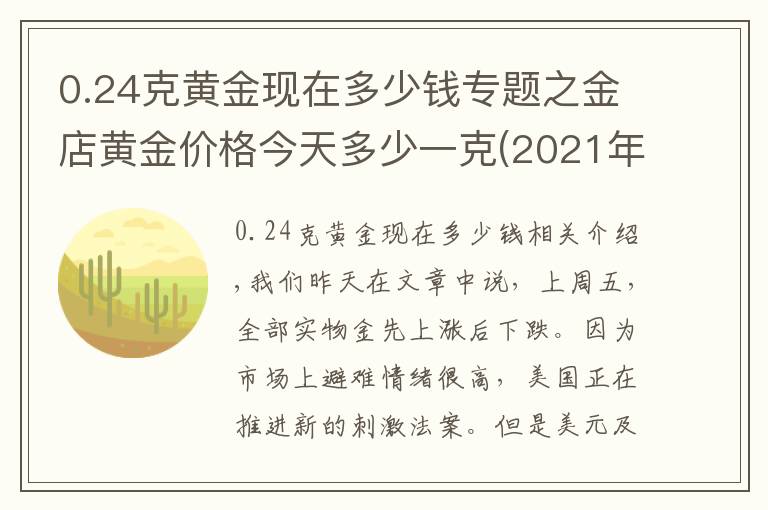 0.24克黄金现在多少钱专题之金店黄金价格今天多少一克(2021年

0.24克黄金现在多少钱相关介绍，我们昨天在文章中说，上周五，全部实物金先上涨后下跌。因为市场上避难情绪很高，美国正在推进新的刺激法案。但是美元及